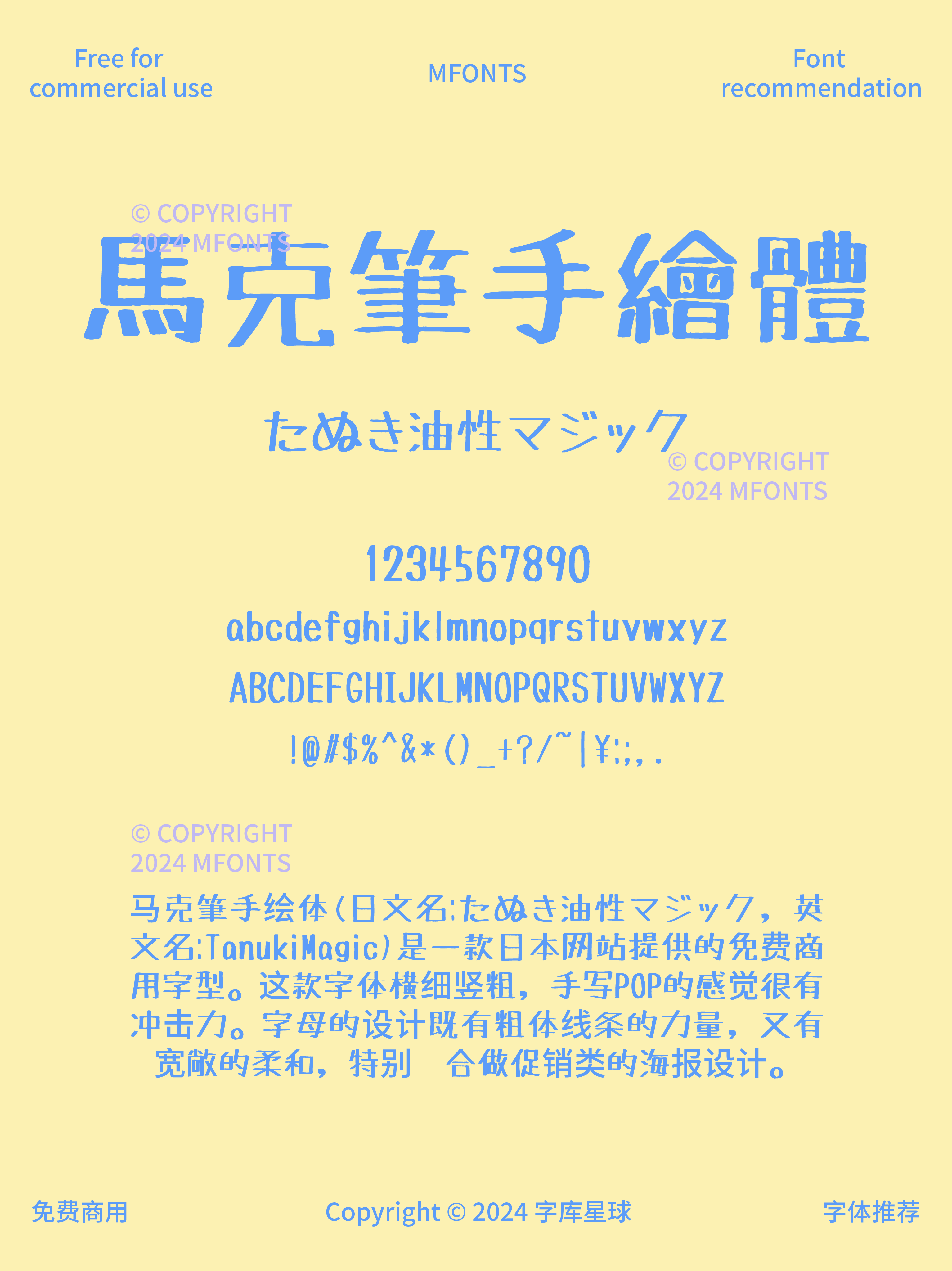 Free for commercial use

MFONTS

Font recommendation

© COPYRIGHT 2024 MFONTS

馬克筆手繪體

たぬき油性マジック

© COPYRIGHT 2024 MFONTS

1234567890

abcdefghijklmnopqrstuvwxyz

ABCDEFGHIJKLMNOPQRSTUVWXYZ

!@#$%^&*()_+?/~|¥:;,.

© COPYRIGHT 2024 MFONTS

马克筆手绘体(日文名:たぬき油性マジック，英文名:TanukiMagic)是一款日本网站提供的免费商用字型。这款字体横细竖粗，手写POP的感觉很有冲击力。字母的设计既有粗体线条的力量，又有宽敞的柔和，特别 合做促销类的海报设计。

免费商用

Copyright © 2024 字库星球

字体推荐